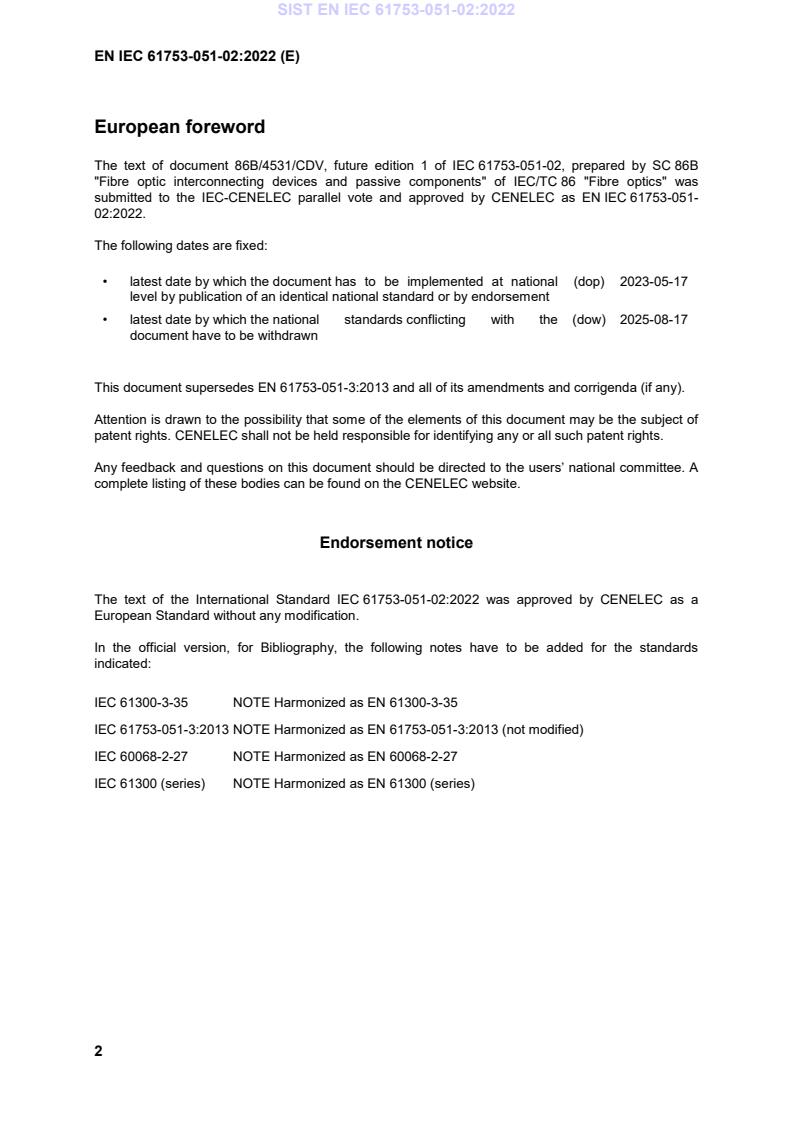 SIST EN IEC 61753-051-02:2022

EN IEC 61753-051-02:2022 (E)

European foreword

The text of document 86B/4531/CDV, future edition 1 of IEC 61753-051-02, prepared by SC 86B "Fibre optic interconnecting devices and passive components" of IEC/TC 86 "Fibre optics" was submitted to the IEC-CENELEC parallel vote and approved by CENELEC as EN IEC 61753-051-02:2022.

The following dates are fixed:

• latest date by which the document has to be implemented at national level by publication of an identical national standard or by endorsement (dop) 2023-05-17

• latest date by which the national standards conflicting with the document have to be withdrawn (dow) 2025-08-17

This document supersedes EN 61753-051-3:2013 and all of its amendments and corrigenda (if any).

Attention is drawn to the possibility that some of the elements of this document may be the subject of patent rights. CENELEC shall not be held responsible for identifying any or all such patent rights.

Any feedback and questions on this document should be directed to the users' national committee. A complete listing of these bodies can be found on the CENELEC website.

Endorsement notice

The text of the International Standard IEC 61753-051-02:2022 was approved by CENELEC as a European Standard without any modification.

In the official version, for Bibliography, the following notes have to be added for the standards indicated:

IEC 61300-3-35 NOTE Harmonized as EN 61300-3-35

IEC 61753-051-3:2013 NOTE Harmonized as EN 61753-051-3:2013 (not modified)

IEC 60068-2-27 NOTE Harmonized as EN 60068-2-27

IEC 61300 (series) NOTE Harmonized as EN 61300 (series)

2